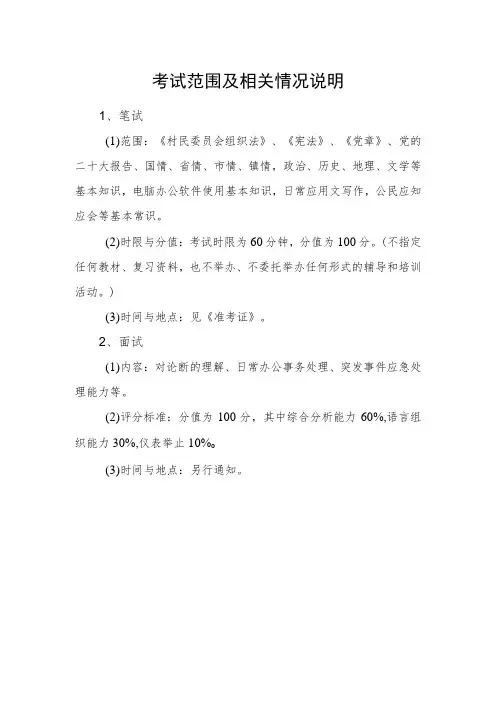 考试范围及相关情况说明

1、笔试

(1)范围：《村民委员会组织法》、《宪法》、《党章》、党的二十大报告、国情、省情、市情、镇情，政治、历史、地理、文学等基本知识，电脑办公软件使用基本知识，日常应用文写作，公民应知应会等基本常识。

(2)时限与分值：考试时限为60分钟，分值为100分。(不指定任何教材、复习资料，也不举办、不委托举办任何形式的辅导和培训活动。)

(3)时间与地点：见《准考证》。

2、面试

(1)内容：对论断的理解、日常办公事务处理、突发事件应急处理能力等。

(2)评分标准：分值为100分，其中综合分析能力60%,语言组织能力30%,仪表举止10%。

(3)时间与地点：另行通知。